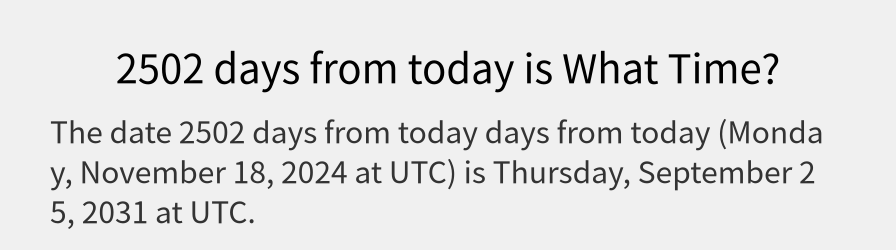 2502 days from today is What Time?

The date 2502 days from today days from today (Monday, November 18, 2024 at UTC) is Thursday, September 25, 2031 at UTC.